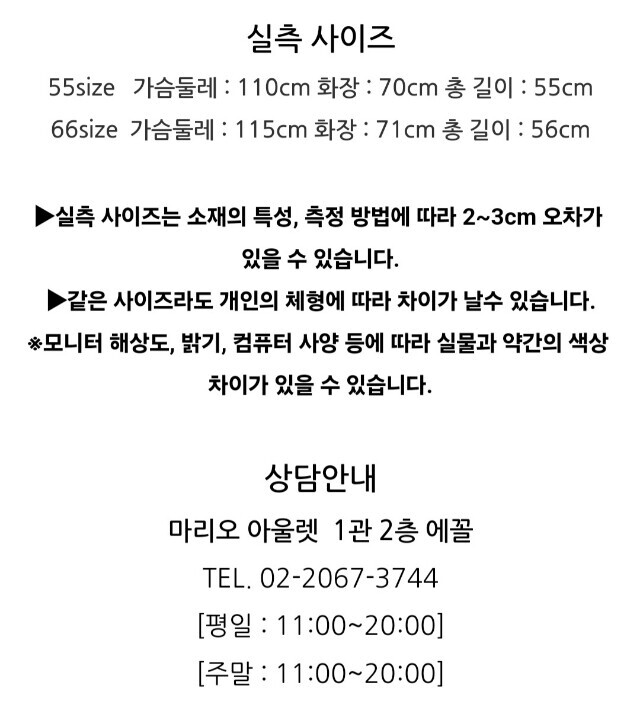 실측 사이즈

55size 가슴둘레 : 110cm 화장 : 70cm 총 길이 : 55cm
66size 가슴둘레 : 115cm 화장 : 71cm 총 길이 : 56cm

▶실측 사이즈는 소재의 특성, 측정 방법에 따라 2~3cm 오차가 있을 수 있습니다.
▶같은 사이즈라도 개인의 체형에 따라 차이가 날수 있습니다.
※모니터 해상도, 밝기, 컴퓨터 사양 등에 따라 실물과 약간의 색상 차이가 있을 수 있습니다.

상담안내
마리오 아울렛 1관 2층 에꼴
TEL. 02-2067-3744
[평일 : 11:00~20:00]
[주말 : 11:00~20:00]